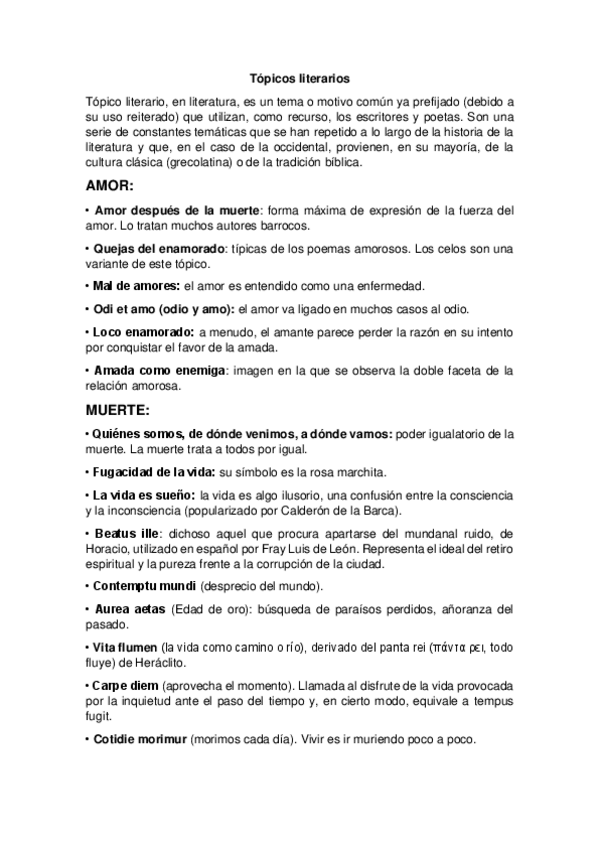 Tópicos literarios

Tópico literario, en literatura, es un tema o motivo común ya prefijado (debido a su uso reiterado) que utilizan, como recurso, los escritores y poetas. Son una serie de constantes temáticas que se han repetido a lo largo de la historia de la literatura y que, en el caso de la occidental, provienen, en su mayoría, de la cultura clásica (grecolatina) o de la tradición bíblica.

AMOR:

• Amor después de la muerte: forma máxima de expresión de la fuerza del amor. Lo tratan muchos autores barrocos.

• Quejas del enamorado: típicas de los poemas amorosos. Los celos son una variante de este tópico.

• Mal de amores: el amor es entendido como una enfermedad.

• Odi et amo (odio y amo): el amor va ligado en muchos casos al odio.

• Loco enamorado: a menudo, el amante parece perder la razón en su intento por conquistar el favor de la amada.

• Amada como enemiga: imagen en la que se observa la doble faceta de la relación amorosa.

MUERTE:

• Quiénes somos, de dónde venimos, a dónde vamos: poder igualatorio de la muerte. La muerte trata a todos por igual.

• Fugacidad de la vida: su símbolo es la rosa marchita.

• La vida es sueño: la vida es algo ilusorio, una confusión entre la consciencia y la inconsciencia (popularizado por Calderón de la Barca).

• Beatus ille: dichoso aquel que procura apartarse del mundanal ruido, de Horacio, utilizado en español por Fray Luis de León. Representa el ideal del retiro espiritual y la pureza frente a la corrupción de la ciudad.

• Contemptu mundi (desprecio del mundo).

• Aurea aetas (Edad de oro): búsqueda de paraísos perdidos, añoranza del pasado.

• Vita flumen (la vida como camino o río), derivado del panta rei (πάντα ρει, todo fluye) de Heráclito.

• Carpe diem (aprovecha el momento). Llamada al disfrute de la vida provocada por la inquietud ante el paso del tiempo y, en cierto modo, equivale a tempus fugit.

• Cotidie morimur (morimos cada día). Vivir es ir muriendo poco a poco.